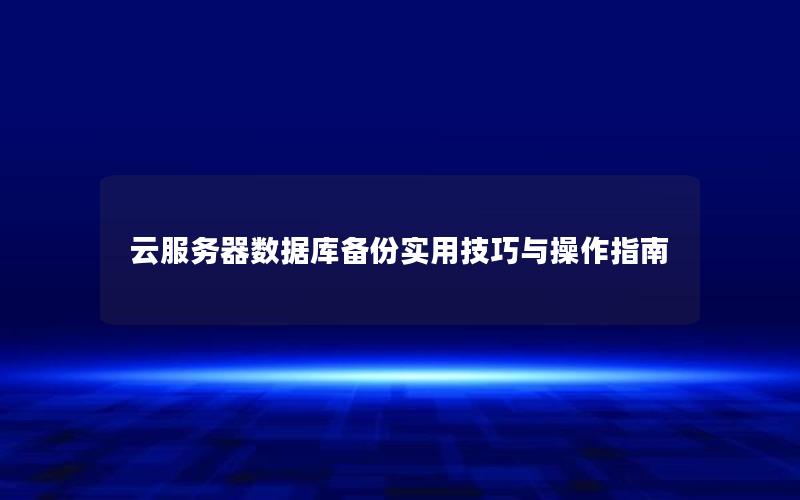 云服务器数据库备份实用技巧与操作指南